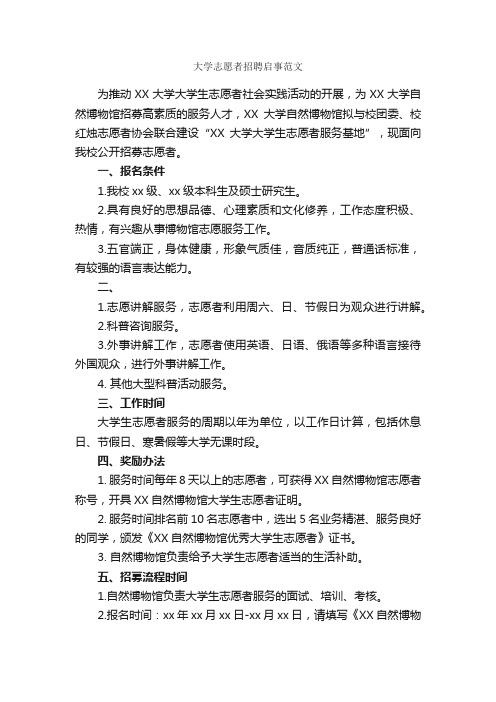 大学志愿者招聘启事范文

为推动 XX 大学大学生志愿者社会实践活动的开展，为 XX 大学自然博物馆招募高素质的服务人才，XX 大学自然博物馆拟与校团委、校红烛志愿者协会联合建设“XX 大学大学生志愿者服务基地”，现面向我校公开招募志愿者。

一、报名条件

1.我校 xx 级、xx 级本科生及硕士研究生。

2.具有良好的思想品德、心理素质和文化修养，工作态度积极、热情，有兴趣从事博物馆志愿服务工作。

3.五官端正，身体健康，形象气质佳，音质纯正，普通话标准，有较强的语言表达能力。

二、

1.志愿讲解服务，志愿者利用周六、日、节假日为观众进行讲解。

2.科普咨询服务。

3.外事讲解工作，志愿者使用英语、日语、俄语等多种语言接待外国观众，进行外事讲解工作。

4. 其他大型科普活动服务。

三、工作时间

大学生志愿者服务的周期以年为单位，以工作日计算，包括休息日、节假日、寒暑假等大学无课时段。

四、奖励办法

1. 服务时间每年 8 天以上的志愿者，可获得 XX 自然博物馆志愿者称号，开具 XX 自然博物馆大学生志愿者证明。

2. 服务时间排名前 10 名志愿者中，选出 5 名业务精湛、服务良好的同学，颁发《XX 自然博物馆优秀大学生志愿者》证书。

3. 自然博物馆负责给予大学生志愿者适当的生活补助。

五、招募流程时间

1.自然博物馆负责大学生志愿者服务的面试、培训、考核。

2.报名时间：xx 年 xx 月 xx 日-xx 月 xx 日，请填写《XX 自然博物